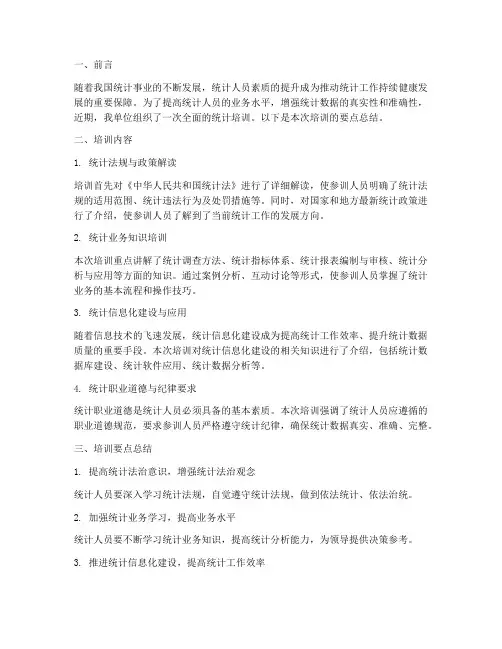 一、前言

随着我国统计事业的不断发展，统计人员素质的提升成为推动统计工作持续健康发展的重要保障。为了提高统计人员的业务水平，增强统计数据的真实性和准确性，近期，我单位组织了一次全面的统计培训。以下是本次培训的要点总结。

二、培训内容

1. 统计法规与政策解读

培训首先对《中华人民共和国统计法》进行了详细解读，使参训人员明确了统计法规的适用范围、统计违法行为及处罚措施等。同时，对国家和地方最新统计政策进行了介绍，使参训人员了解到了当前统计工作的发展方向。

2. 统计业务知识培训

本次培训重点讲解了统计调查方法、统计指标体系、统计报表编制与审核、统计分析与应用等方面的知识。通过案例分析、互动讨论等形式，使参训人员掌握了统计业务的基本流程和操作技巧。

3. 统计信息化建设与应用

随着信息技术的飞速发展，统计信息化建设成为提高统计工作效率、提升统计数据质量的重要手段。本次培训对统计信息化建设的相关知识进行了介绍，包括统计数据库建设、统计软件应用、统计数据分析等。

4. 统计职业道德与纪律要求

统计职业道德是统计人员必须具备的基本素质。本次培训强调了统计人员应遵循的职业道德规范，要求参训人员严格遵守统计纪律，确保统计数据真实、准确、完整。

三、培训要点总结

1. 提高统计法治意识，增强统计法治观念

统计人员要深入学习统计法规，自觉遵守统计法规，做到依法统计、依法治统。

2. 加强统计业务学习，提高业务水平

统计人员要不断学习统计业务知识，提高统计分析能力，为领导提供决策参考。

3. 推进统计信息化建设，提高统计工作效率